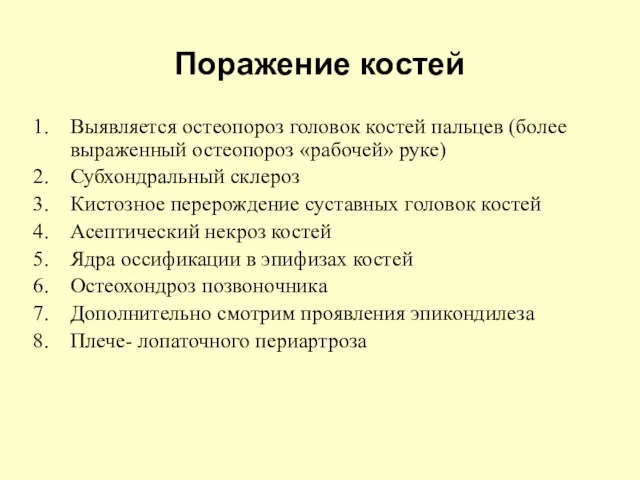 Поражение костей

1. Выявляется остеопороз головок костей пальцев (более выраженный остеопороз «рабочей» руке)
2. Субхондральный склероз
3. Кистозное перерождение суставных головок костей
4. Асептический некроз костей
5. Ядра оссификации в эпифизах костей
6. Остеохондроз позвоночника
7. Дополнительно смотрим проявления эпикондилеза
8. Плече- лопаточного периартроза